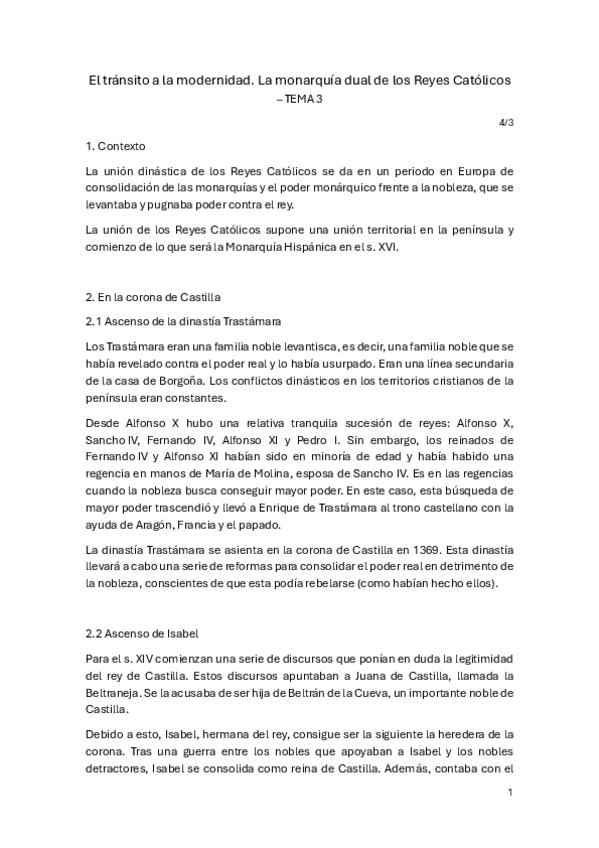 El tránsito a la modernidad. La monarquía dual de los Reyes Católicos – TEMA 3

4/3

1. Contexto

La unión dinástica de los Reyes Católicos se da en un periodo en Europa de consolidación de las monarquías y el poder monárquico frente a la nobleza, que se levantaba y pugnaba poder contra el rey.

La unión de los Reyes Católicos supone una unión territorial en la península y comienzo de lo que será la Monarquía Hispánica en el s. XVI.

2. En la corona de Castilla

2.1 Ascenso de la dinastía Trastámara

Los Trastámara eran una familia noble levantisca, es decir, una familia noble que se había revelado contra el poder real y lo había usurpado. Eran una línea secundaria de la casa de Borgoña. Los conflictos dinásticos en los territorios cristianos de la península eran constantes.

Desde Alfonso X hubo una relativa tranquila sucesión de reyes: Alfonso X, Sancho IV, Fernando IV, Alfonso XI y Pedro I. Sin embargo, los reinados de Fernando IV y Alfonso XI habían sido en minoría de edad y había habido una regencia en manos de María de Molina, esposa de Sancho IV. Es en las regencias cuando la nobleza busca conseguir mayor poder. En este caso, esta búsqueda de mayor poder trascendió y llevó a Enrique de Trastámara al trono castellano con la ayuda de Aragón, Francia y el papado.

La dinastía Trastámara se asienta en la corona de Castilla en 1369. Esta dinastía llevará a cabo una serie de reformas para consolidar el poder real en detrimento de la nobleza, conscientes de que esta podía rebelarse (como habían hecho ellos).

2.2 Ascenso de Isabel

Para el s. XIV comienzan una serie de discursos que ponían en duda la legitimidad del rey de Castilla. Estos discursos apuntaban a Juana de Castilla, llamada la Beltraneja. Se la acusaba de ser hija de Beltrán de la Cueva, un importante noble de Castilla.

Debido a esto, Isabel, hermana del rey, consigue ser la siguiente la heredera de la corona. Tras una guerra entre los nobles que apoyaban a Isabel y los nobles detractores, Isabel se consolida como reina de Castilla. Además, contaba con el

1